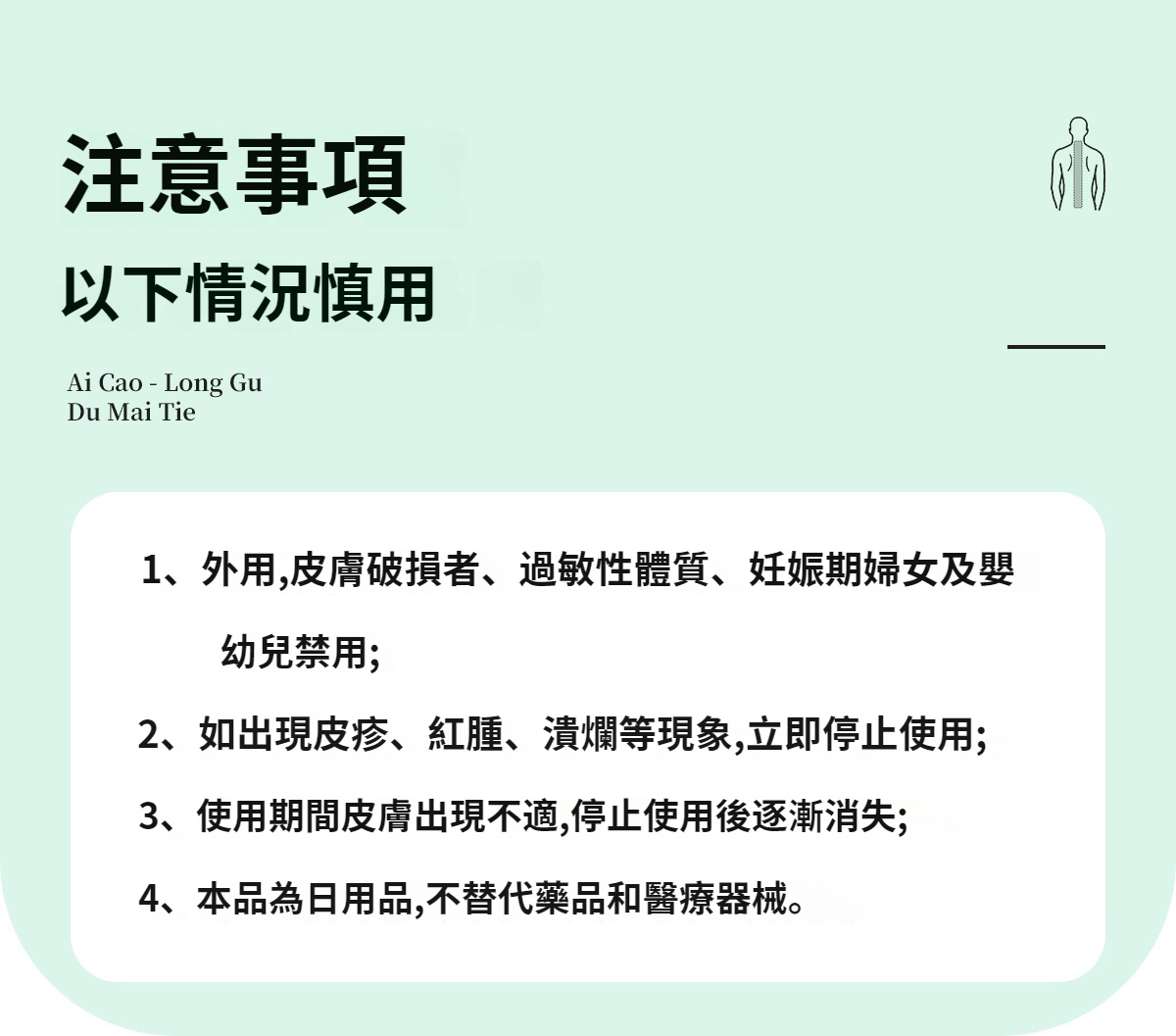 注意事項

以下情況慎用

Ai Cao - Long Gu
Du Mai Tie

1、外用,皮膚破損者、過敏性體質、妊娠期婦女及嬰幼兒禁用;

2、如出現皮疹、紅腫、潰爛等現象,立即停止使用;

3、使用期間皮膚出現不適,停止使用後逐漸消失;

4、本品為日用品,不替代藥品和醫療器械。